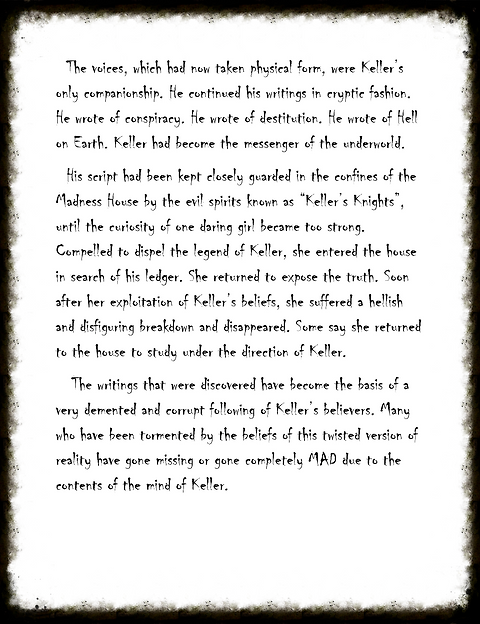 The voices, which had now taken physical form, were Keller's only companionship. He continued his writings in cryptic fashion. He wrote of conspiracy. He wrote of destitution. He wrote of Hell on Earth. Keller had become the messenger of the underworld.

His script had been kept closely guarded in the confines of the Madness House by the evil spirits known as "Keller's Knights", until the curiosity of one daring girl became too strong. Compelled to dispel the legend of Keller, she entered the house in search of his ledger. She returned to expose the truth. Soon after her exploitation of Keller's beliefs, she suffered a hellish and disfiguring breakdown and disappeared. Some say she returned to the house to study under the direction of Keller.

The writings that were discovered have become the basis of a very demented and corrupt following of Keller's believers. Many who have been tormented by the beliefs of this twisted version of reality have gone missing or gone completely MAD due to the contents of the mind of Keller.